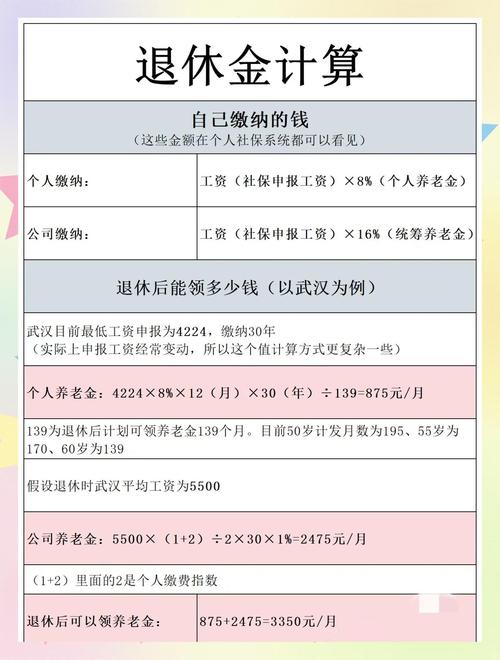 退休金计算

自己缴纳的钱
（这些金额在个人社保系统都可以看见）

| 个人缴纳： | 工资（社保申报工资）×8%（个人养老金） |
|---|---|
| 公司缴纳： | 工资（社保申报工资）×16%（统筹养老金） |

退休后能领多少钱（以武汉为例）

武汉目前最低工资申报为4224，缴纳30年
（实际上申报工资经常变动，所以这个值计算方式更复杂一些）

个人养老金：4224×8%×12（月）×30（年）÷139=875元/月

139为退休后计划可领养老金139个月。目前50岁计发月数为195、55岁为170、60岁为139

假设退休时武汉平均工资为5500

公司养老金：5500×（1+2）÷2×30×1%=2475元/月

（1+2）里面的2是个人缴费指数

| 退休后可以领养老金： | 875+2475=3350元/月 |
|---|---|